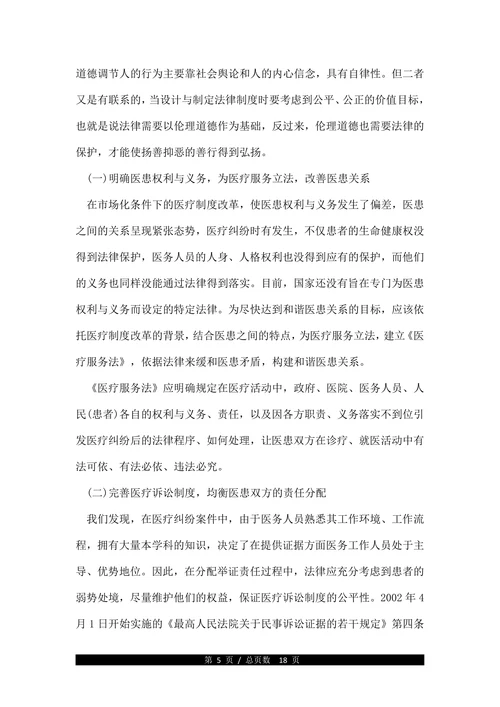 道德调节人的行为主要靠社会舆论和人的内心信念，具有自律性。但二者又是有联系的，当设计与制定法律制度时要考虑到公平、公正的价值目标，也就是说法律需要以伦理道德作为基础，反过来，伦理道德也需要法律的保护，才能使扬善抑恶的善行得到弘扬。

(一)明确医患权利与义务，为医疗服务立法，改善医患关系

在市场化条件下的医疗制度改革，使医患权利与义务发生了偏差，医患之间的关系呈现紧张态势，医疗纠纷时有发生，不仅患者的生命健康权没得到法律保护，医务人员的人身、人格权利也没得到应有的保护，而他们的义务也同样没能通过法律得到落实。目前，国家还没有旨在专门为医患权利与义务而设定的特定法律。为尽快达到和谐医患关系的目标，应该依托医疗制度改革的背景，结合医患之间的特点，为医疗服务立法，建立《医疗服务法》，依据法律来缓和医患矛盾，构建和谐医患关系。

《医疗服务法》应明确规定在医疗活动中，政府、医院、医务人员、人民(患者)各自的权利与义务、责任，以及因各方职责、义务落实不到位引发医疗纠纷后的法律程序、如何处理，让医患双方在诊疗、就医活动中有法可依、有法必依、违法必究。

(二)完善医疗诉讼制度，均衡医患双方的责任分配

我们发现，在医疗纠纷案件中，由于医务人员熟悉其工作环境、工作流程，拥有大量本学科的知识，决定了在提供证据方面医务工作人员处于主导、优势地位。因此，在分配举证责任过程中，法律应充分考虑到患者的弱势处境，尽量维护他们的权益，保证医疗诉讼制度的公平性。2002 年 4 月 1 日开始实施的《最高人民法院关于民事诉讼证据的若干规定》第四条

第 5 页 / 总页数 18 页